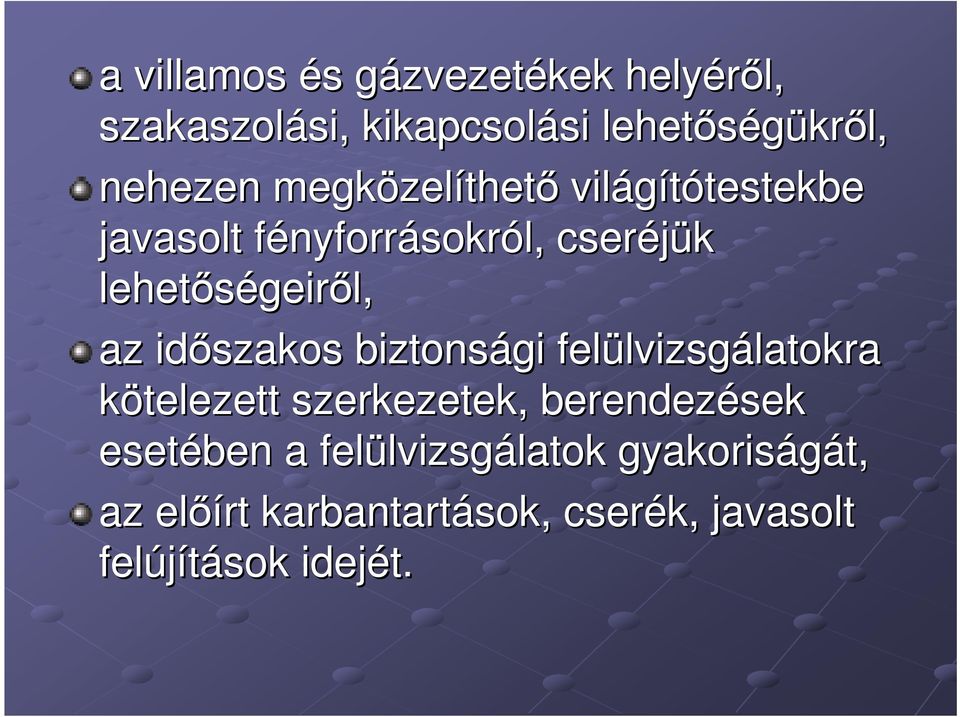 a villamos és gázvezetékek helyéről, szakaszolási, kikapcsolási lehetőségükről,

nehezen megközelíthető világítótestekbe javasolt fényforrásokról, cseréjük lehetőségeiről,

az időszakos biztonsági felülvizsgálatokra kötelezett szerkezetek, berendezések esetében a felülvizsgálatok gyakoriságát,

az előírt karbantartások, cserék, javasolt felújítások idejét.